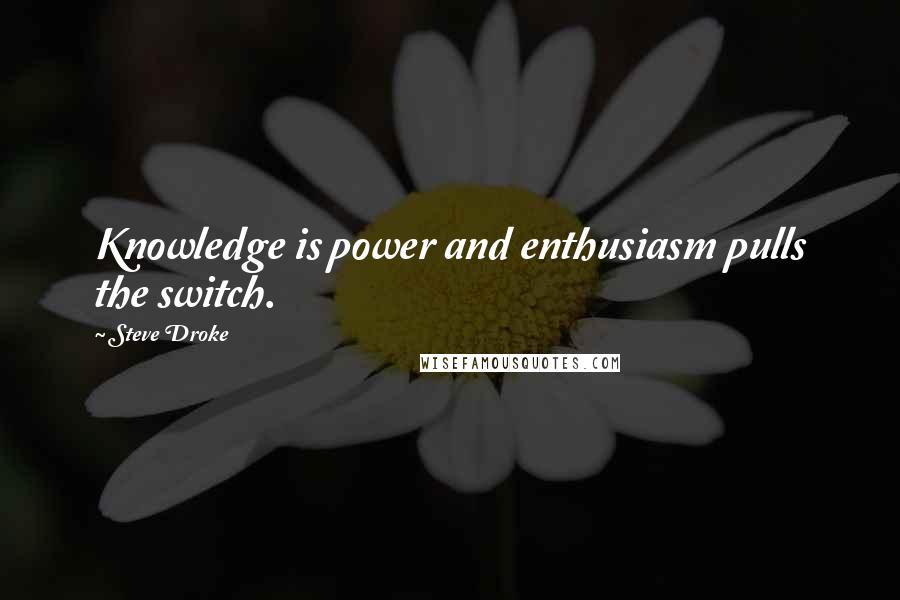 Knowledge is power and enthusiasm pulls the switch.

~Steve Droke

WISEFAMOUSQUOTES.COM